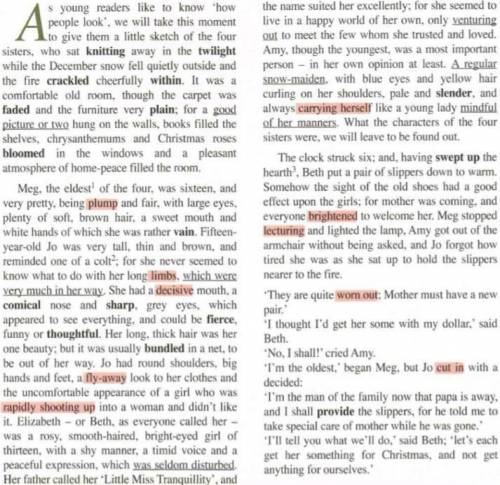 As young readers like to know 'how people look', we will take this moment to give them a little sketch of the four sisters, who sat knitting away in the twilight while the December snow fell quietly outside and the fire crackled cheerfully within. It was a comfortable old room, though the carpet was faded and the furniture very plain; for a good picture or two hung on the walls, books filled the shelves, chrysanthemums and Christmas roses bloomed in the windows and a pleasant atmosphere of home-peace filled the room.

Meg, the eldest$^1$ of the four, was sixteen, and very pretty, being plump and fair, with large eyes, plenty of soft, brown hair, a sweet mouth and white hands of which she was rather vain. Fifteen-year-old Jo was very tall, thin and brown, and reminded one of a colt$^2$; for she never seemed to know what to do with her long limbs, which were very much in her way. She had a decisive mouth, a comical nose and sharp, grey eyes, which appeared to see everything, and could be fierce, funny or thoughtful. Her long, thick hair was her one beauty; but it was usually bundled in a net, to be out of her way. Jo had round shoulders, big hands and feet, a fly-away look to her clothes and the uncomfortable appearance of a girl who was rapidly shooting up into a woman and didn't like it. Elizabeth – or Beth, as everyone called her – was a rosy, smooth-haired, bright-eyed girl of thirteen, with a shy manner, a timid voice and a peaceful expression, which was seldom disturbed. Her father called her 'Little Miss Tranquillity', and the name suited her excellently; for she seemed to live in a happy world of her own, only venturing out to meet the few whom she trusted and loved. Amy, though the youngest, was a most important person – in her own opinion at least. A regular snow-maiden, with blue eyes and yellow hair curling on her shoulders, pale and slender, and always carrying herself like a young lady mindful of her manners. What the characters of the four sisters were, we will leave to be found out.

The clock struck six; and, having swept up the hearth$^3$, Beth put a pair of slippers down to warm. Somehow the sight of the old shoes had a good effect upon the girls; for mother was coming, and everyone brightened to welcome her. Meg stopped lecturing and lighted the lamp, Amy got out of the armchair without being asked, and Jo forgot how tired she was as she sat up to hold the slippers nearer to the fire.

'They are quite worn out; Mother must have a new pair.'
'I thought I'd get her some with my dollar,' said Beth.
'No, I shall!' cried Amy.
'I'm the oldest,' began Meg, but Jo cut in with a decided:
'I'm the man of the family now that papa is away, and I shall provide the slippers, for he told me to take special care of mother while he was gone.'
'I'll tell you what we'll do,' said Beth; 'let's each get her something for Christmas, and not get anything for ourselves.'